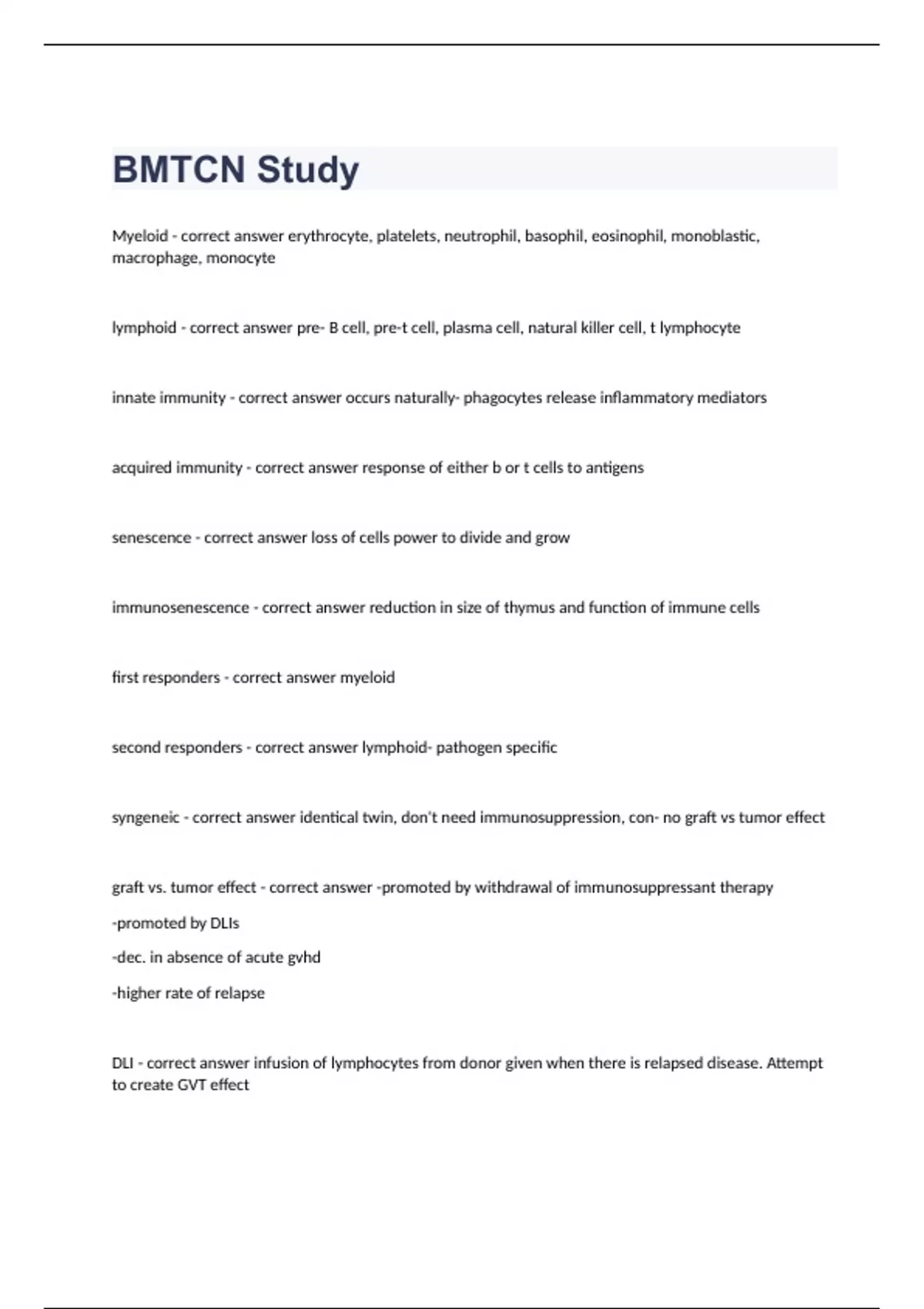 BMTCN Study

Myeloid - correct answer erythrocyte, platelets, neutrophil, basophil, eosinophil, monoblastic, macrophage, monocyte

lymphoid - correct answer pre- B cell, pre-t cell, plasma cell, natural killer cell, t lymphocyte

innate immunity - correct answer occurs naturally- phagocytes release inflammatory mediators

acquired immunity - correct answer response of either b or t cells to antigens

senescence - correct answer loss of cells power to divide and grow

immunosenescence - correct answer reduction in size of thymus and function of immune cells

first responders - correct answer myeloid

second responders - correct answer lymphoid- pathogen specific

syngeneic - correct answer identical twin, don't need immunosuppression, con- no graft vs tumor effect

graft vs. tumor effect - correct answer -promoted by withdrawal of immunosuppressant therapy

-promoted by DLIs

-dec. in absence of acute gvhd

-higher rate of relapse

DLI - correct answer infusion of lymphocytes from donor given when there is relapsed disease. Attempt to create GVT effect